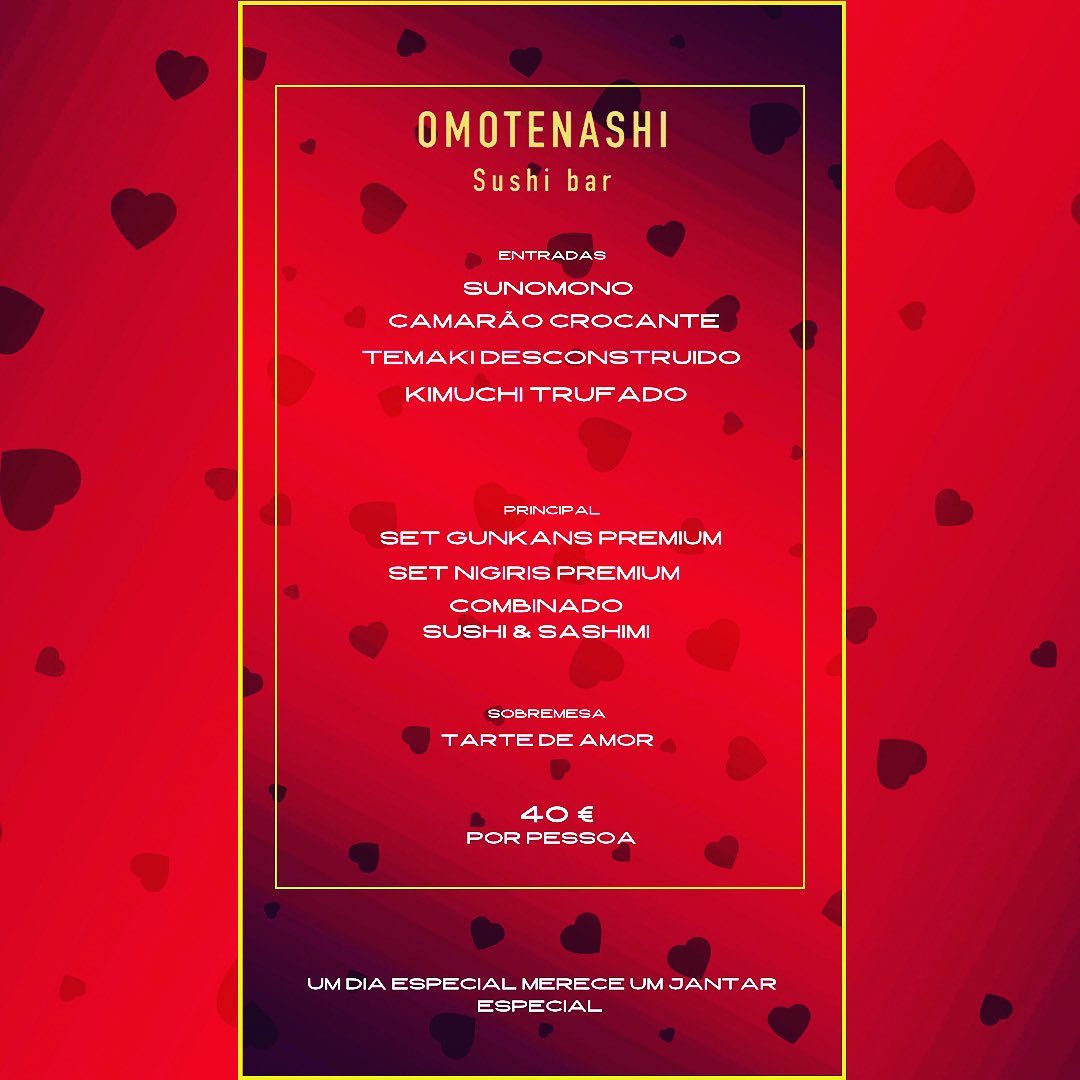 OMOTENASHI
Sushi bar

ENTRADAS
SUNOMONO
CAMARÃO CROCANTE
TEMAKI DESCONSTRUIDO
KIMUCHI TRUFADO

PRINCIPAL
SET GUNKANS PREMIUM
SET NIGIRIS PREMIUM
COMBINADO
SUSHI & SASHIMI

SOBREMESA
TARTE DE AMOR

40 €
POR PESSOA

UM DIA ESPECIAL MERECE UM JANTAR ESPECIAL